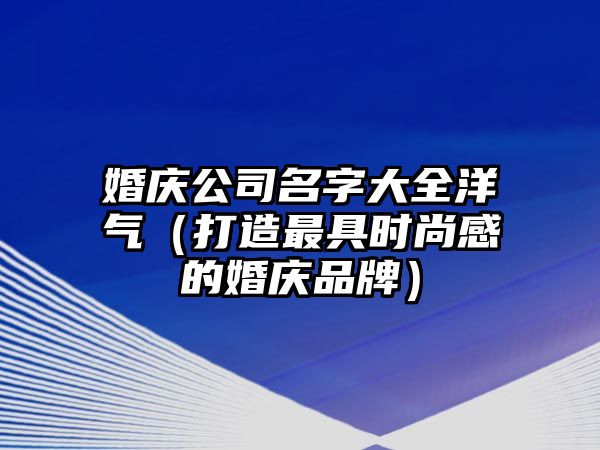 婚庆公司名字大全洋气（打造最具时尚感的婚庆品牌）